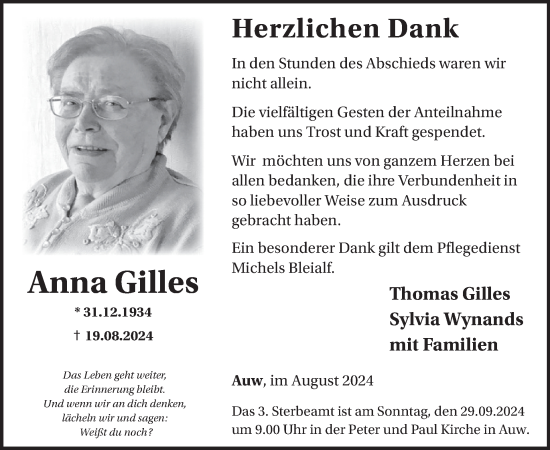 Anna Gilles

* 31.12.1934

† 19.08.2024

Das Leben geht weiter,
die Erinnerung bleibt.
Und wenn wir an dich denken,
lächeln wir und sagen:
Weißt du noch?

Herzlichen Dank

In den Stunden des Abschieds waren wir nicht allein.

Die vielfältigen Gesten der Anteilnahme haben uns Trost und Kraft gespendet.

Wir möchten uns von ganzem Herzen bei allen bedanken, die ihre Verbundenheit in so liebevoller Weise zum Ausdruck gebracht haben.

Ein besonderer Dank gilt dem Pflegedienst Michels Bleialf.

Thomas Gilles
Sylvia Wynands
mit Familien

Auw, im August 2024

Das 3. Sterbeamt ist am Sonntag, den 29.09.2024 um 9.00 Uhr in der Peter und Paul Kirche in Auw.